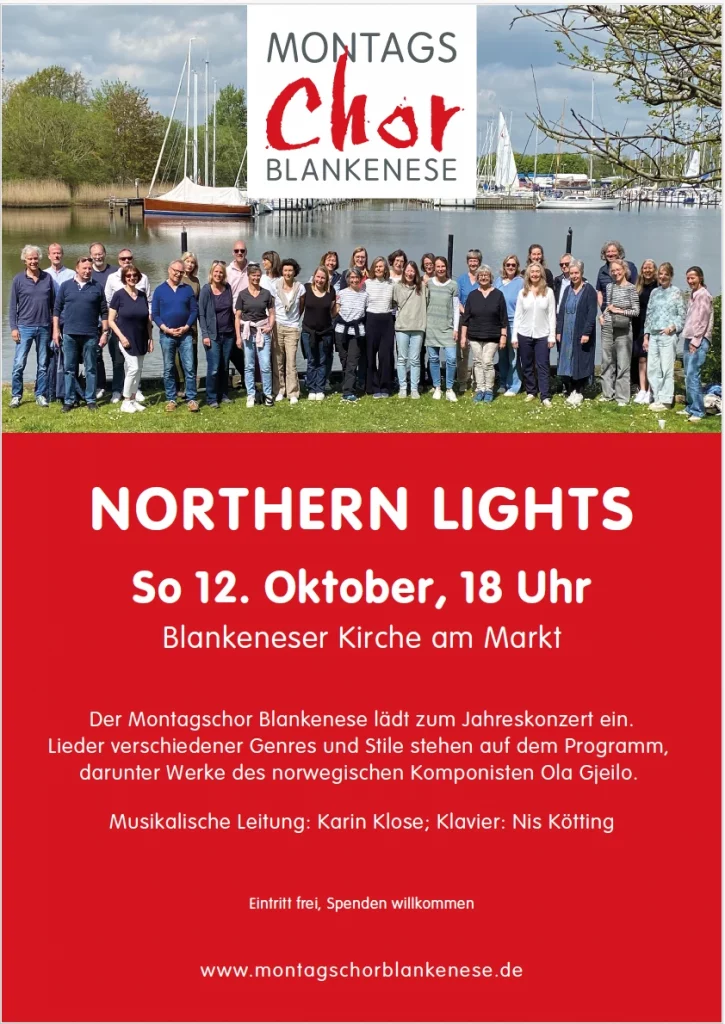 MONTAGS
Chor
BLANKENESE

NORTHERN LIGHTS

So 12. Oktober, 18 Uhr

Blankeneser Kirche am Markt

Der Montagschor Blankenese lädt zum Jahreskonzert ein. Lieder verschiedener Genres und Stile stehen auf dem Programm, darunter Werke des norwegischen Komponisten Ola Gjeilo.

Musikalische Leitung: Karin Klose; Klavier: Nis Kötting

Eintritt frei, Spenden willkommen

www.montagschorblankenese.de